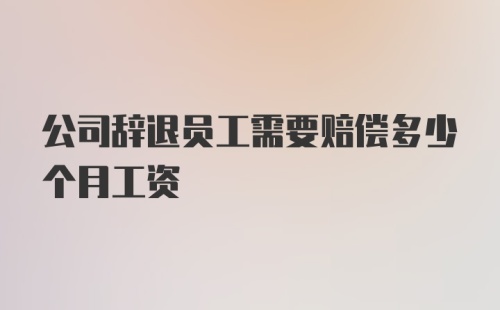 公司辞退员工需要赔偿多少个月工资